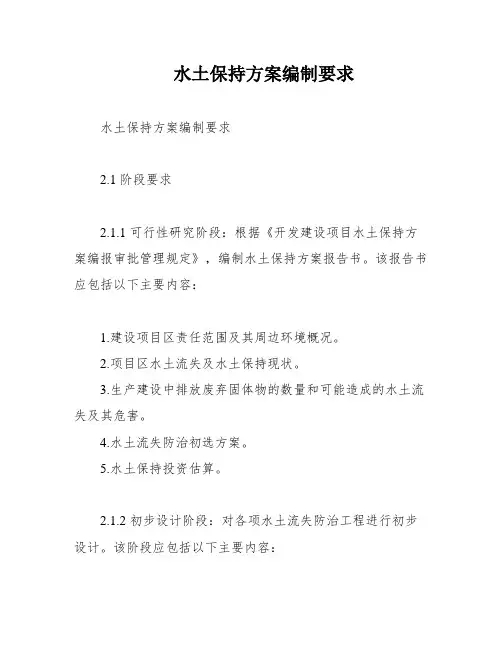 水土保持方案编制要求

水土保持方案编制要求

2.1 阶段要求

2.1.1 可行性研究阶段：根据《开发建设项目水土保持方案编报审批管理规定》，编制水土保持方案报告书。该报告书应包括以下主要内容：

1.建设项目区责任范围及其周边环境概况。

2.项目区水土流失及水土保持现状。

3.生产建设中排放废弃固体物的数量和可能造成的水土流失及其危害。

4.水土流失防治初选方案。

5.水土保持投资估算。

2.1.2 初步设计阶段：对各项水土流失防治工程进行初步设计。该阶段应包括以下主要内容：